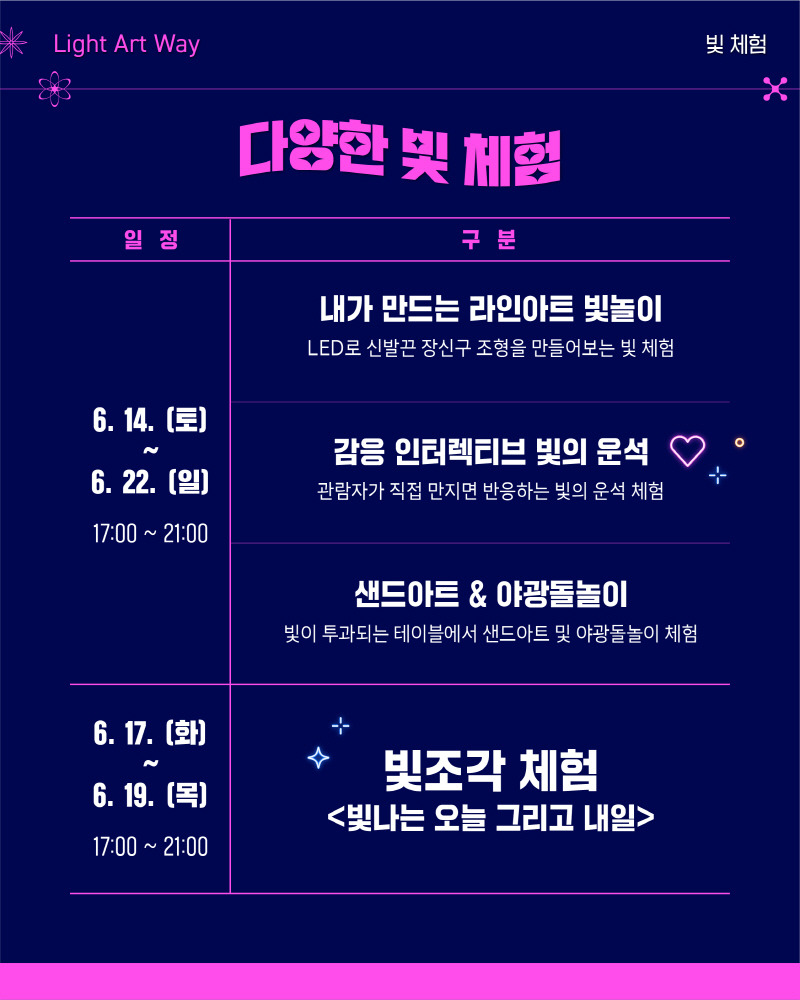 Light Art Way

빛 체험

다양한 빛 체험

| 일 정 | 구 분 |
|---|---|
| 6. 14. (토) ~ 6. 22. (일) 17:00 ~ 21:00 | 내가 만드는 라인아트 빛놀이 LED로 신발끈 장신구 조형을 만들어보는 빛 체험 |
| | 감응 인터렉티브 빛의 운석 관람자가 직접 만지면 반응하는 빛의 운석 체험 |
| | 샌드아트 & 야광돌놀이 빛이 투과되는 테이블에서 샌드아트 및 야광돌놀이 체험 |
| 6. 17. (화) ~ 6. 19. (목) 17:00 ~ 21:00 | 빛조각 체험 <빛나는 오늘 그리고 내일> |